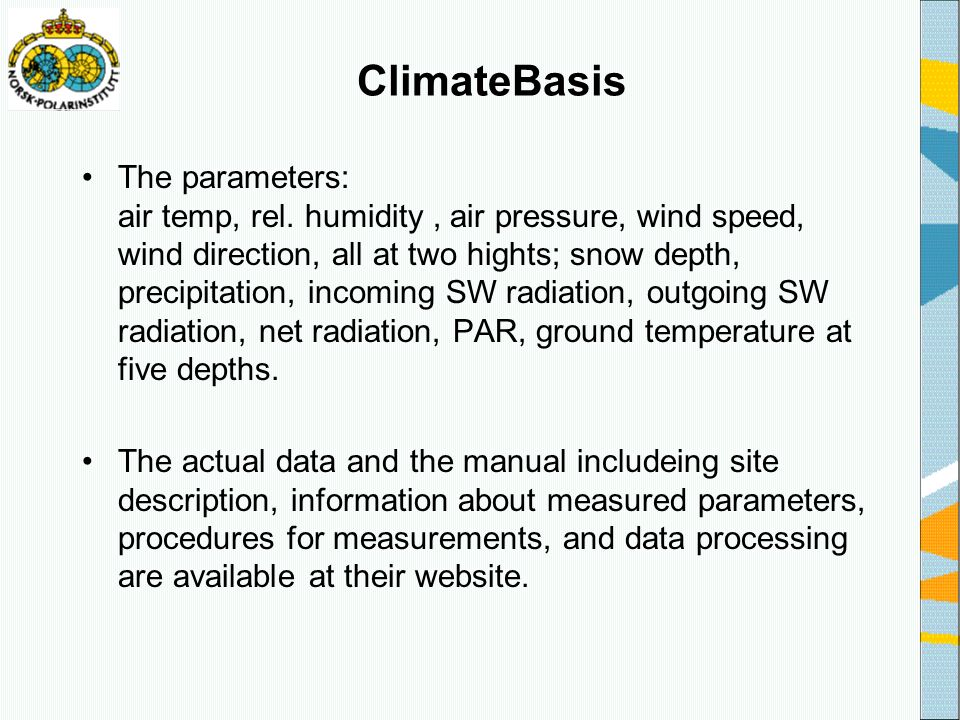 NORSK·POLARINSTITUTT

ClimateBasis

• The parameters:
air temp, rel. humidity , air pressure, wind speed, wind direction, all at two hights; snow depth, precipitation, incoming SW radiation, outgoing SW radiation, net radiation, PAR, ground temperature at five depths.

• The actual data and the manual includeing site description, information about measured parameters, procedures for measurements, and data processing are available at their website.